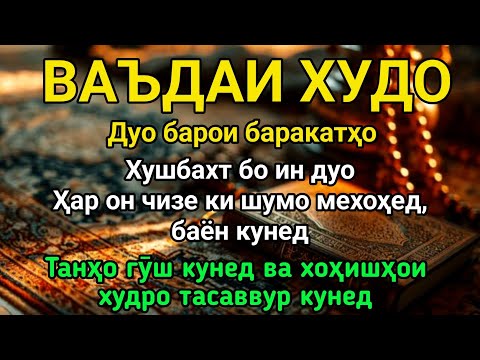 ВАЪДАИ ХУДО
Дуо барои баракатҳо
Хушбахт бо ин дуо
Ҳар он чизе ки шумо мехоҳед, баён кунед
Танҳо гӯш кунед ва хоҳишҳои худро тасаввур кунед